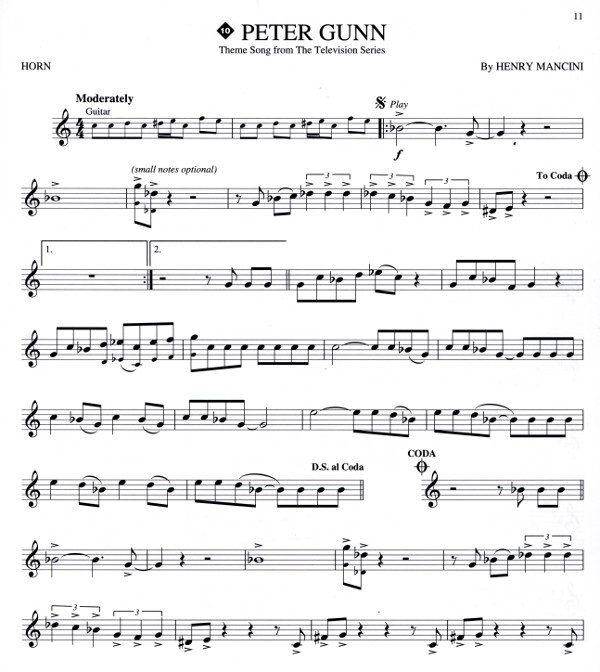 11

10 PETER GUNN
Theme Song from The Television Series

HORN

By HENRY MANCINI

Moderately
Guitar

Play

f

(small notes optional)

3

3

3

To Coda

1.

2.

D.S. al Coda

CODA

3

3

3